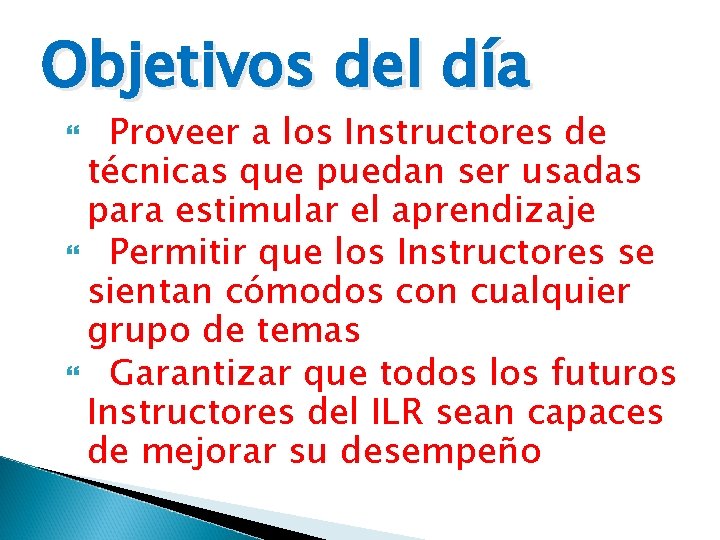 Objetivos del día

 Proveer a los Instructores de técnicas que puedan ser usadas para estimular el aprendizaje

 Permitir que los Instructores se sientan cómodos con cualquier grupo de temas

 Garantizar que todos los futuros Instructores del ILR sean capaces de mejorar su desempeño